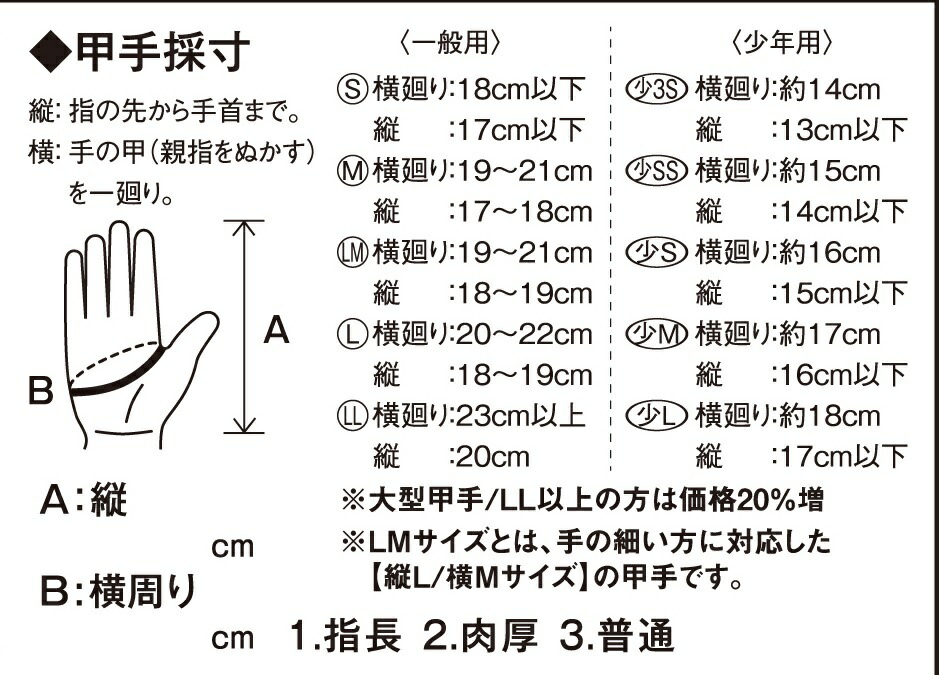 ◆甲手採寸

縦: 指の先から手首まで。
横: 手の甲(親指をぬかす)を一廻り。

A

B

A:縦

cm

B:横周り

cm

〈一般用〉

Ⓢ 横廻り:18cm以下
縦 :17cm以下
Ⓜ 横廻り:19～21cm
縦 :17～18cm
LM 横廻り:19～21cm
縦 :18～19cm
Ⓛ 横廻り:20～22cm
縦 :18～19cm
LL 横廻り:23cm以上
縦 :20cm

〈少年用〉

少3S 横廻り:約14cm
縦 :13cm以下
少SS 横廻り:約15cm
縦 :14cm以下
少S 横廻り:約16cm
縦 :15cm以下
少M 横廻り:約17cm
縦 :16cm以下
少L 横廻り:約18cm
縦 :17cm以下

※大型甲手/LL以上の方は価格20%増
※LMサイズとは、手の細い方に対応した【縦L/横Mサイズ】の甲手です。

1.指長 2.肉厚 3.普通